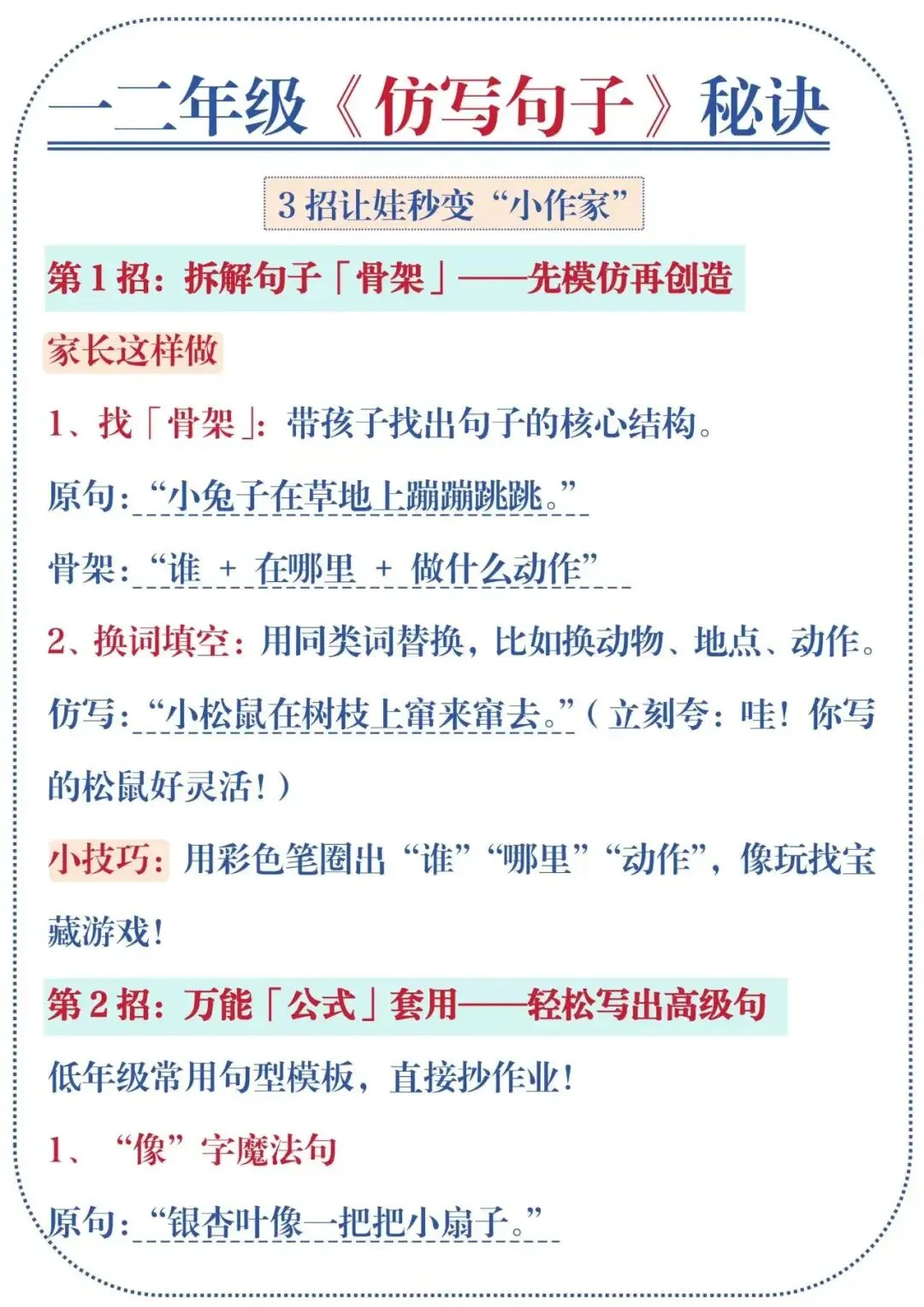 一二年级《仿写句子》秘诀

3 招让娃秒变“小作家”

第 1 招：拆解句子「骨架」——先模仿再创造

家长这样做

1、找「骨架」：带孩子找出句子的核心结构。

原句：“小兔子在草地上蹦蹦跳跳。”

骨架：“谁 + 在哪里 + 做什么动作”

2、换词填空：用同类词替换，比如换动物、地点、动作。

仿写：“小松鼠在树枝上窜来窜去。”（立刻夸：哇！你写的松鼠好灵活！）

小技巧：用彩色笔圈出“谁”“哪里”“动作”，像玩找宝藏游戏！

第 2 招：万能「公式」套用——轻松写出高级句

低年级常用句型模板，直接抄作业！

1、“像”字魔法句

原句：“银杏叶像一把把小扇子。”